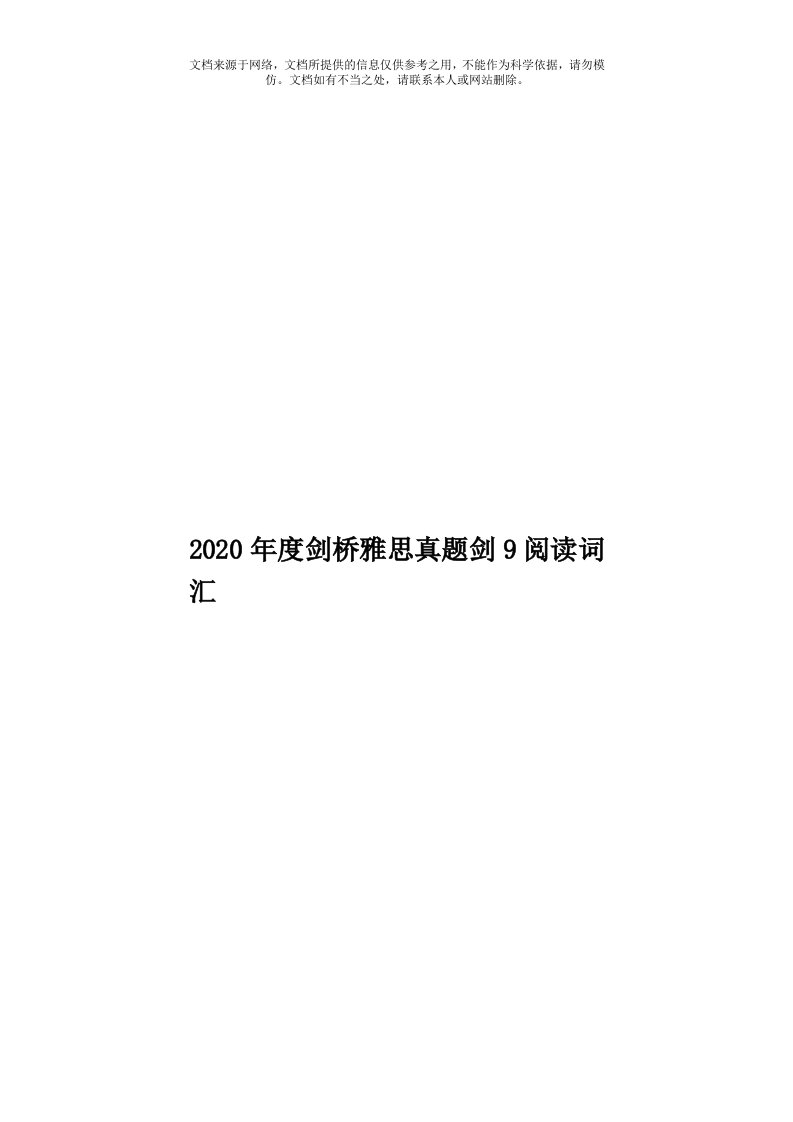 文档来源于网络，文档所提供的信息仅供参考之用，不能作为科学依据，请勿模仿。文档如有不当之处，请联系本人或网站删除。

2020年度剑桥雅思真题剑9阅读词汇